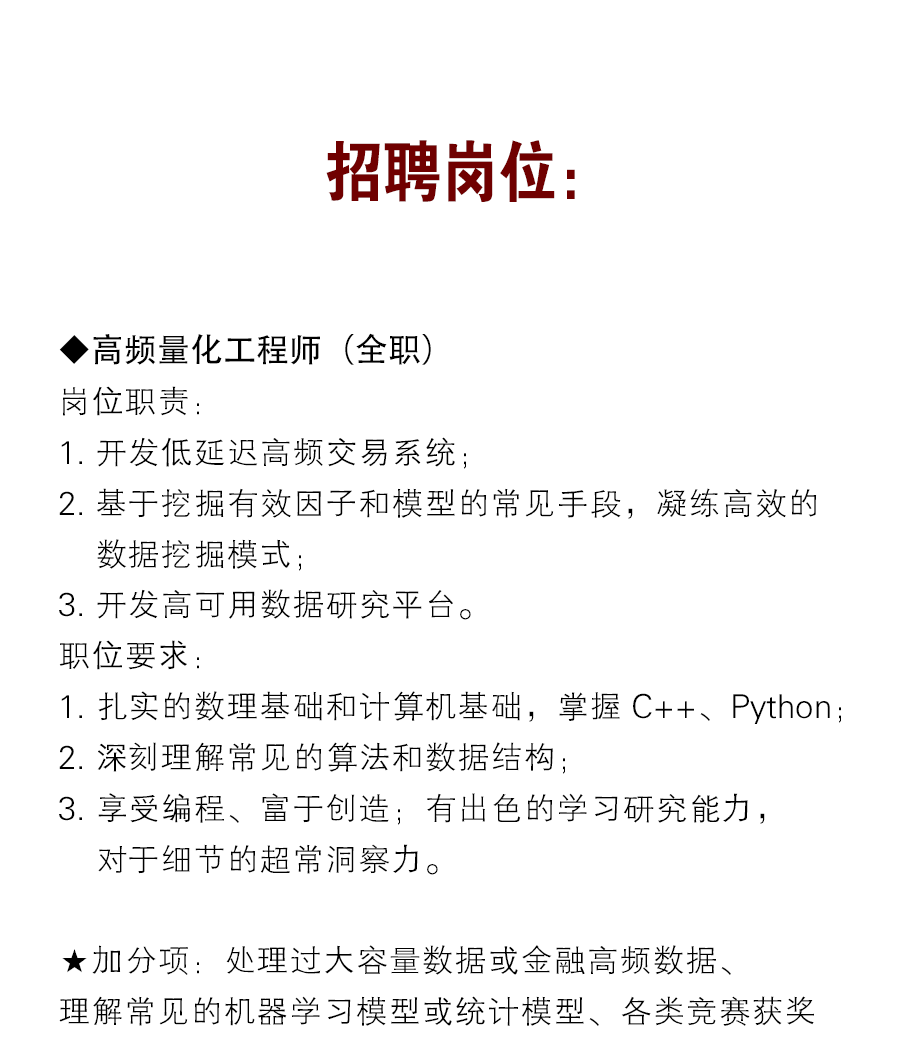 招聘岗位：

◆高频量化工程师（全职）
岗位职责：
1. 开发低延迟高频交易系统；
2. 基于挖掘有效因子和模型的常见手段，凝练高效的数据挖掘模式；
3. 开发高可用数据研究平台。
职位要求：
1. 扎实的数理基础和计算机基础，掌握 C++、Python；
2. 深刻理解常见的算法和数据结构；
3. 享受编程、富于创造；有出色的学习研究能力，对于细节的超常洞察力。

★加分项：处理过大容量数据或金融高频数据、理解常见的机器学习模型或统计模型、各类竞赛获奖